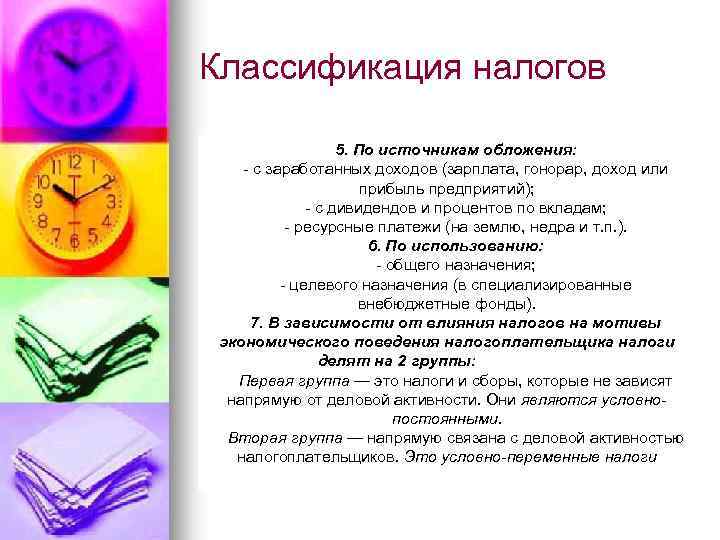 Классификация налогов

5. По источникам обложения:
- с заработанных доходов (зарплата, гонорар, доход или прибыль предприятий);
- с дивидендов и процентов по вкладам;
- ресурсные платежи (на землю, недра и т.п.).
6. По использованию:
- общего назначения;
- целевого назначения (в специализированные внебюджетные фонды).
7. В зависимости от влияния налогов на мотивы экономического поведения налогоплательщика налоги делят на 2 группы:
Первая группа — это налоги и сборы, которые не зависят напрямую от деловой активности. Они являются условно-постоянными.
Вторая группа — напрямую связана с деловой активностью налогоплательщиков. Это условно-переменные налоги